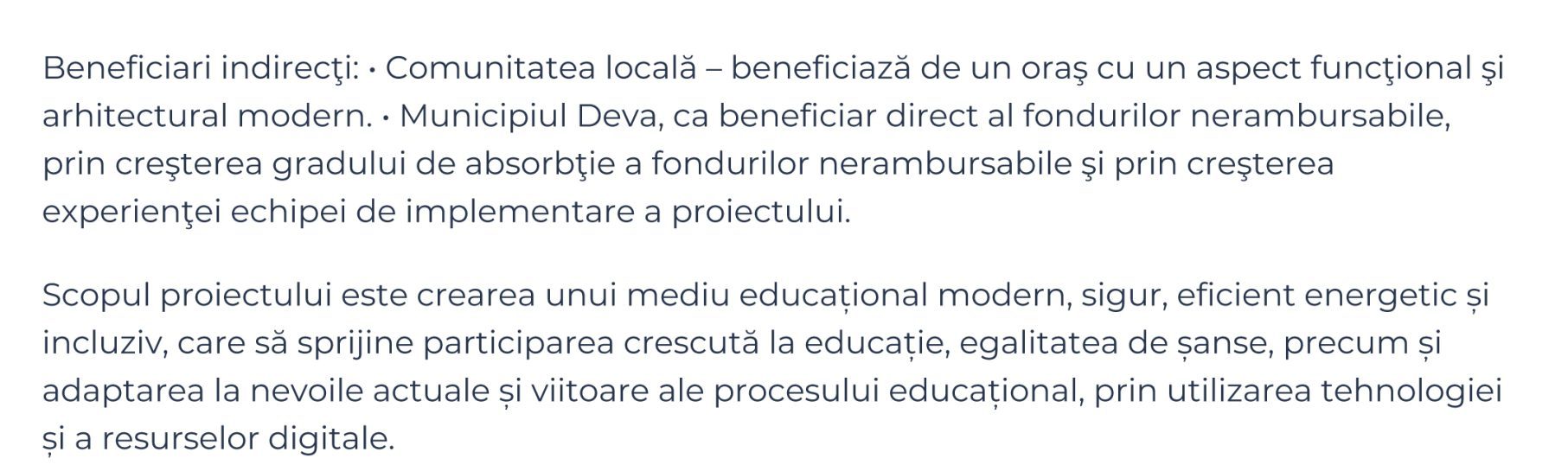 Beneficiari indirecţi: • Comunitatea locală – beneficiază de un oraş cu un aspect funcţional şi arhitectural modern. • Municipiul Deva, ca beneficiar direct al fondurilor nerambursabile, prin creşterea gradului de absorbţie a fondurilor nerambursabile şi prin creşterea experienţei echipei de implementare a proiectului.

Scopul proiectului este crearea unui mediu educațional modern, sigur, eficient energetic și incluziv, care să sprijine participarea crescută la educație, egalitatea de șanse, precum și adaptarea la nevoile actuale și viitoare ale procesului educațional, prin utilizarea tehnologiei și a resurselor digitale.